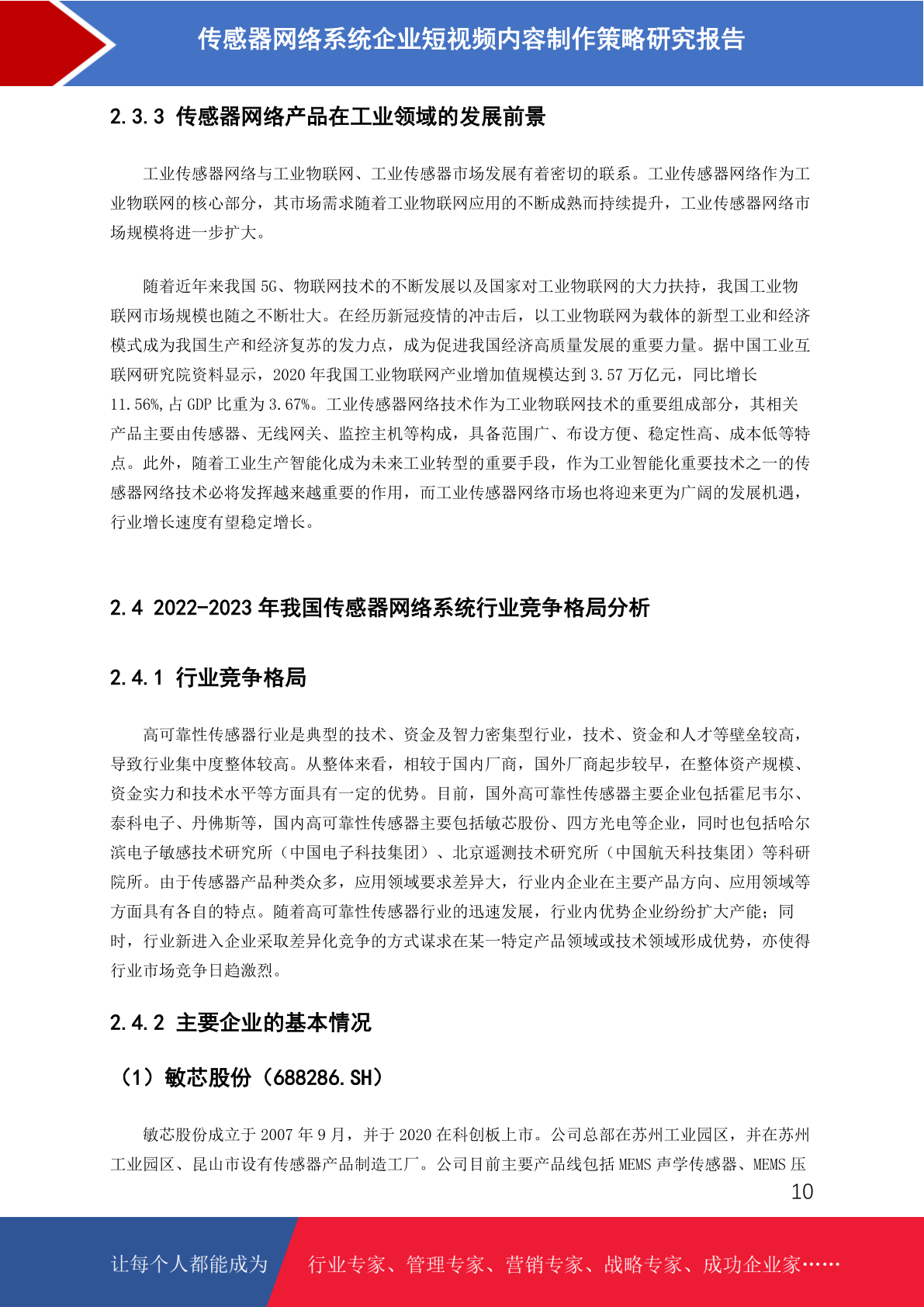 传感器网络系统企业短视频内容制作策略研究报告

2.3.3 传感器网络产品在工业领域的发展前景

工业传感器网络与工业物联网、工业传感器市场发展有着密切的联系。工业传感器网络作为工业物联网的核心部分，其市场需求随着工业物联网应用的不断成熟而持续提升，工业传感器网络市场规模将进一步扩大。

随着近年来我国 5G、物联网技术的不断发展以及国家对工业物联网的大力扶持，我国工业物联网市场规模也随之不断壮大。在经历新冠疫情的冲击后，以工业物联网为载体的新型工业和经济模式成为我国生产和经济复苏的发力点，成为促进我国经济高质量发展的重要力量。据中国工业互联网研究院资料显示，2020 年我国工业物联网产业增加值规模达到 3.57 万亿元，同比增长 11.56%，占 GDP 比重为 3.67%。工业传感器网络技术作为工业物联网技术的重要组成部分，其相关产品主要由传感器、无线网关、监控主机等构成，具备范围广、布设方便、稳定性高、成本低等特点。此外，随着工业生产智能化成为未来工业转型的重要手段，作为工业智能化重要技术之一的传感器网络技术必将发挥越来越重要的作用，而工业传感器网络市场也将迎来更为广阔的发展机遇，行业增长速度有望稳定增长。

2.4 2022-2023 年我国传感器网络系统行业竞争格局分析

2.4.1 行业竞争格局

高可靠性传感器行业是典型的技术、资金及智力密集型行业，技术、资金和人才等壁垒较高，导致行业集中度整体较高。从整体来看，相较于国内厂商，国外厂商起步较早，在整体资产规模、资金实力和技术水平等方面具有一定的优势。目前，国外高可靠性传感器主要企业包括霍尼韦尔、泰科电子、丹佛斯等，国内高可靠性传感器主要包括敏芯股份、四方光电等企业，同时也包括哈尔滨电子敏感技术研究所（中国电子科技集团）、北京遥测技术研究所（中国航天科技集团）等科研院所。由于传感器产品种类众多，应用领域要求差异大，行业内企业在主要产品方向、应用领域等方面具有各自的特点。随着高可靠性传感器行业的迅速发展，行业内优势企业纷纷扩大产能；同时，行业新进入企业采取差异化竞争的方式谋求在某一特定产品领域或技术领域形成优势，亦使得行业市场竞争日趋激烈。

2.4.2 主要企业的基本情况

（1）敏芯股份（688286.SH）

敏芯股份成立于 2007 年 9 月，并于 2020 在科创板上市。公司总部在苏州工业园区，并在苏州工业园区、昆山市设有传感器产品制造工厂。公司目前主要产品线包括 MEMS 声学传感器、MEMS 压

10

让每个人都能成为 行业专家、管理专家、营销专家、战略专家、成功企业家……